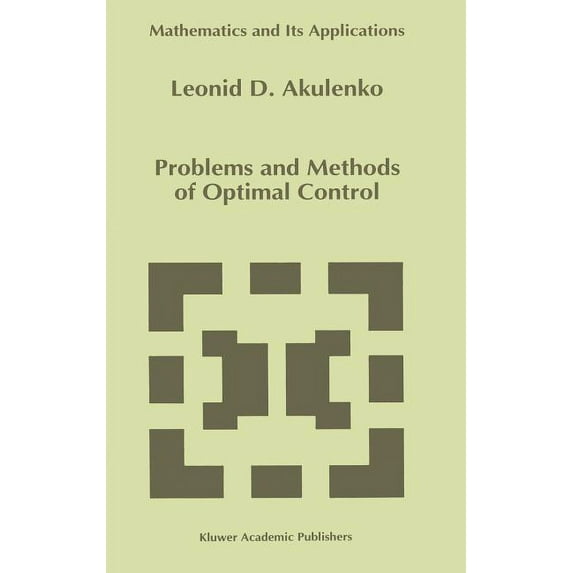 Mathematics and Its Applications

Leonid D. Akulenko

Problems and Methods of Optimal Control

Kluwer Academic Publishers